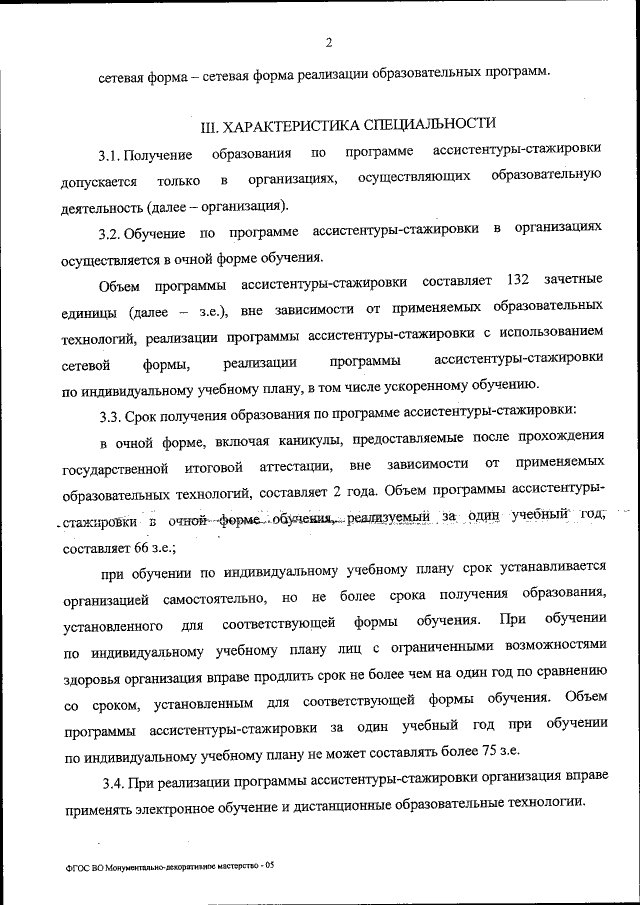 2

сетевая форма – сетевая форма реализации образовательных программ.

III. ХАРАКТЕРИСТИКА СПЕЦИАЛЬНОСТИ

3.1. Получение образования по программе ассистентуры-стажировки допускается только в организациях, осуществляющих образовательную деятельность (далее – организация).

3.2. Обучение по программе ассистентуры-стажировки в организациях осуществляется в очной форме обучения.

Объем программы ассистентуры-стажировки составляет 132 зачетные единицы (далее – з.е.), вне зависимости от применяемых образовательных технологий, реализации программы ассистентуры-стажировки с использованием сетевой формы, реализации программы ассистентуры-стажировки по индивидуальному учебному плану, в том числе ускоренному обучению.

3.3. Срок получения образования по программе ассистентуры-стажировки:

в очной форме, включая каникулы, предоставляемые после прохождения государственной итоговой аттестации, вне зависимости от применяемых образовательных технологий, составляет 2 года. Объем программы ассистентуры-стажировки в очной форме обучения, реализуемый за один учебный год, составляет 66 з.е.;

при обучении по индивидуальному учебному плану срок устанавливается организацией самостоятельно, но не более срока получения образования, установленного для соответствующей формы обучения. При обучении по индивидуальному учебному плану лиц с ограниченными возможностями здоровья организация вправе продлить срок не более чем на один год по сравнению со сроком, установленным для соответствующей формы обучения. Объем программы ассистентуры-стажировки за один учебный год при обучении по индивидуальному учебному плану не может составлять более 75 з.е.

3.4. При реализации программы ассистентуры-стажировки организация вправе применять электронное обучение и дистанционные образовательные технологии.

ФГОС ВО Монументально-декоративное мастерство - 05